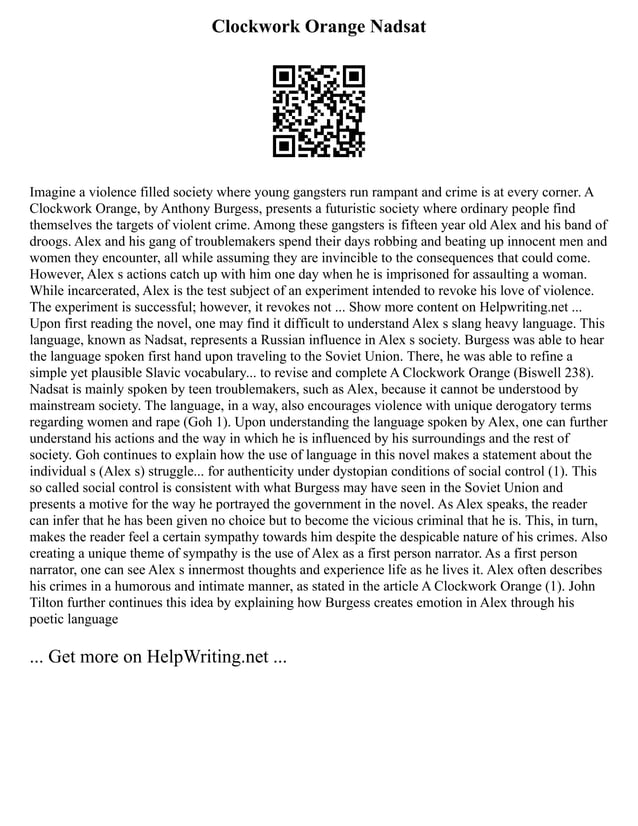 Clockwork Orange Nadsat

Imagine a violence filled society where young gangsters run rampant and crime is at every corner. A Clockwork Orange, by Anthony Burgess, presents a futuristic society where ordinary people find themselves the targets of violent crime. Among these gangsters is fifteen year old Alex and his band of droogs. Alex and his gang of troublemakers spend their days robbing and beating up innocent men and women they encounter, all while assuming they are invincible to the consequences that could come. However, Alex s actions catch up with him one day when he is imprisoned for assaulting a woman. While incarcerated, Alex is the test subject of an experiment intended to revoke his love of violence. The experiment is successful; however, it revokes not ... Show more content on Helpwriting.net ... Upon first reading the novel, one may find it difficult to understand Alex s slang heavy language. This language, known as Nadsat, represents a Russian influence in Alex s society. Burgess was able to hear the language spoken first hand upon traveling to the Soviet Union. There, he was able to refine a simple yet plausible Slavic vocabulary... to revise and complete A Clockwork Orange (Biswell 238). Nadsat is mainly spoken by teen troublemakers, such as Alex, because it cannot be understood by mainstream society. The language, in a way, also encourages violence with unique derogatory terms regarding women and rape (Goh 1). Upon understanding the language spoken by Alex, one can further understand his actions and the way in which he is influenced by his surroundings and the rest of society. Goh continues to explain how the use of language in this novel makes a statement about the individual s (Alex s) struggle... for authenticity under dystopian conditions of social control (1). This so called social control is consistent with what Burgess may have seen in the Soviet Union and presents a motive for the way he portrayed the government in the novel. As Alex speaks, the reader can infer that he has been given no choice but to become the vicious criminal that he is. This, in turn, makes the reader feel a certain sympathy towards him despite the despicable nature of his crimes. Also creating a unique theme of sympathy is the use of Alex as a first person narrator. As a first person narrator, one can see Alex s innermost thoughts and experience life as he lives it. Alex often describes his crimes in a humorous and intimate manner, as stated in the article A Clockwork Orange (1). John Tilton further continues this idea by explaining how Burgess creates emotion in Alex through his poetic language

... Get more on HelpWriting.net ...